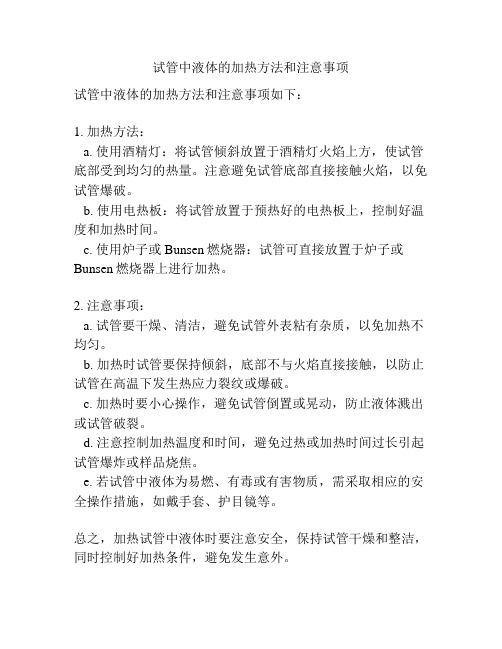 试管中液体的加热方法和注意事项

试管中液体的加热方法和注意事项如下：

1. 加热方法：

a. 使用酒精灯：将试管倾斜放置于酒精灯火焰上方，使试管底部受到均匀的热量。注意避免试管底部直接接触火焰，以免试管爆破。

b. 使用电热板：将试管放置于预热好的电热板上，控制好温度和加热时间。

c. 使用炉子或 Bunsen 燃烧器：试管可直接放置于炉子或 Bunsen 燃烧器上进行加热。

2. 注意事项：

a. 试管要干燥、清洁，避免试管外表粘有杂质，以免加热不均匀。

b. 加热时试管要保持倾斜，底部不与火焰直接接触，以防止试管在高温下发生热应力裂纹或爆破。

c. 加热时要小心操作，避免试管倒置或晃动，防止液体溅出或试管破裂。

d. 注意控制加热温度和时间，避免过热或加热时间过长引起试管爆炸或样品烧焦。

e. 若试管中液体为易燃、有毒或有害物质，需采取相应的安全操作措施，如戴手套、护目镜等。

总之，加热试管中液体时要注意安全，保持试管干燥和整洁，同时控制好加热条件，避免发生意外。